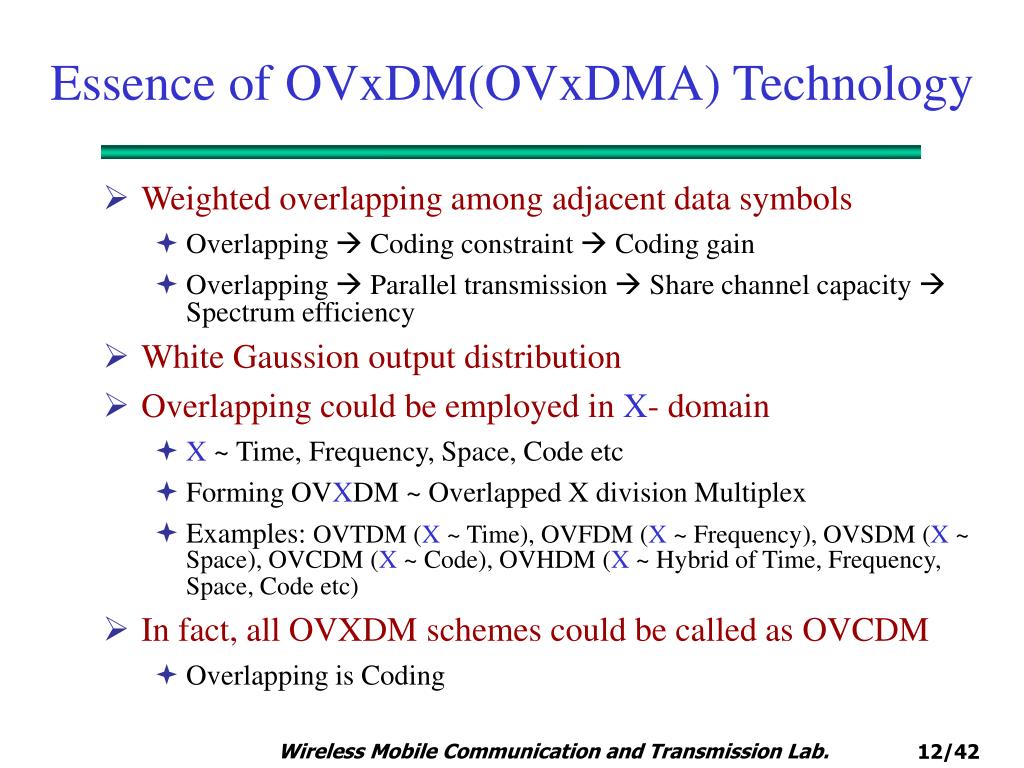 Essence of OVxDM(OVxDMA) Technology

➢ Weighted overlapping among adjacent data symbols

✦ Overlapping → Coding constraint → Coding gain

✦ Overlapping → Parallel transmission → Share channel capacity → Spectrum efficiency

➢ White Gaussion output distribution

➢ Overlapping could be employed in X- domain

✦ X ~ Time, Frequency, Space, Code etc

✦ Forming OVXDM ~ Overlapped X division Multiplex

✦ Examples: OVTDM (X ~ Time), OVFDM (X ~ Frequency), OVSDM (X ~ Space), OVCDM (X ~ Code), OVHDM (X ~ Hybrid of Time, Frequency, Space, Code etc)

➢ In fact, all OVXDM schemes could be called as OVCDM

✦ Overlapping is Coding

Wireless Mobile Communication and Transmission Lab.

12/42